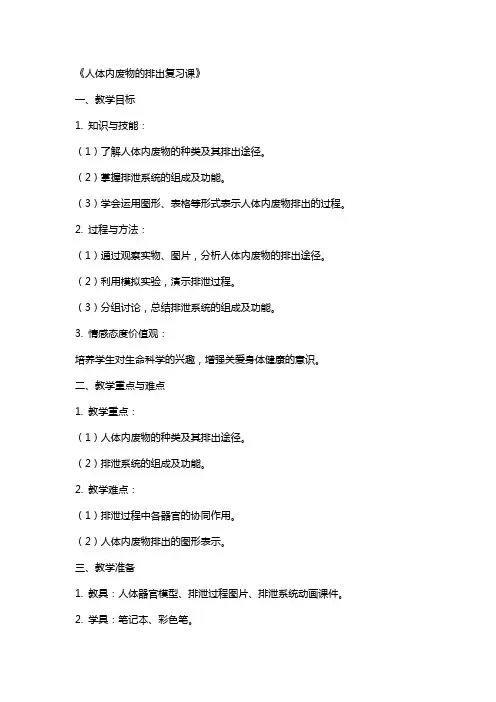 《人体内废物的排出复习课》

一、教学目标

1. 知识与技能：

（1）了解人体内废物的种类及其排出途径。

（2）掌握排泄系统的组成及功能。

（3）学会运用图形、表格等形式表示人体内废物排出的过程。

2. 过程与方法：

（1）通过观察实物、图片，分析人体内废物的排出途径。

（2）利用模拟实验，演示排泄过程。

（3）分组讨论，总结排泄系统的组成及功能。

3. 情感态度价值观：

培养学生对生命科学的兴趣，增强关爱身体健康的意识。

二、教学重点与难点

1. 教学重点：

（1）人体内废物的种类及其排出途径。

（2）排泄系统的组成及功能。

2. 教学难点：

（1）排泄过程中各器官的协同作用。

（2）人体内废物排出的图形表示。

三、教学准备

1. 教具：人体器官模型、排泄过程图片、排泄系统动画课件。

2. 学具：笔记本、彩色笔。